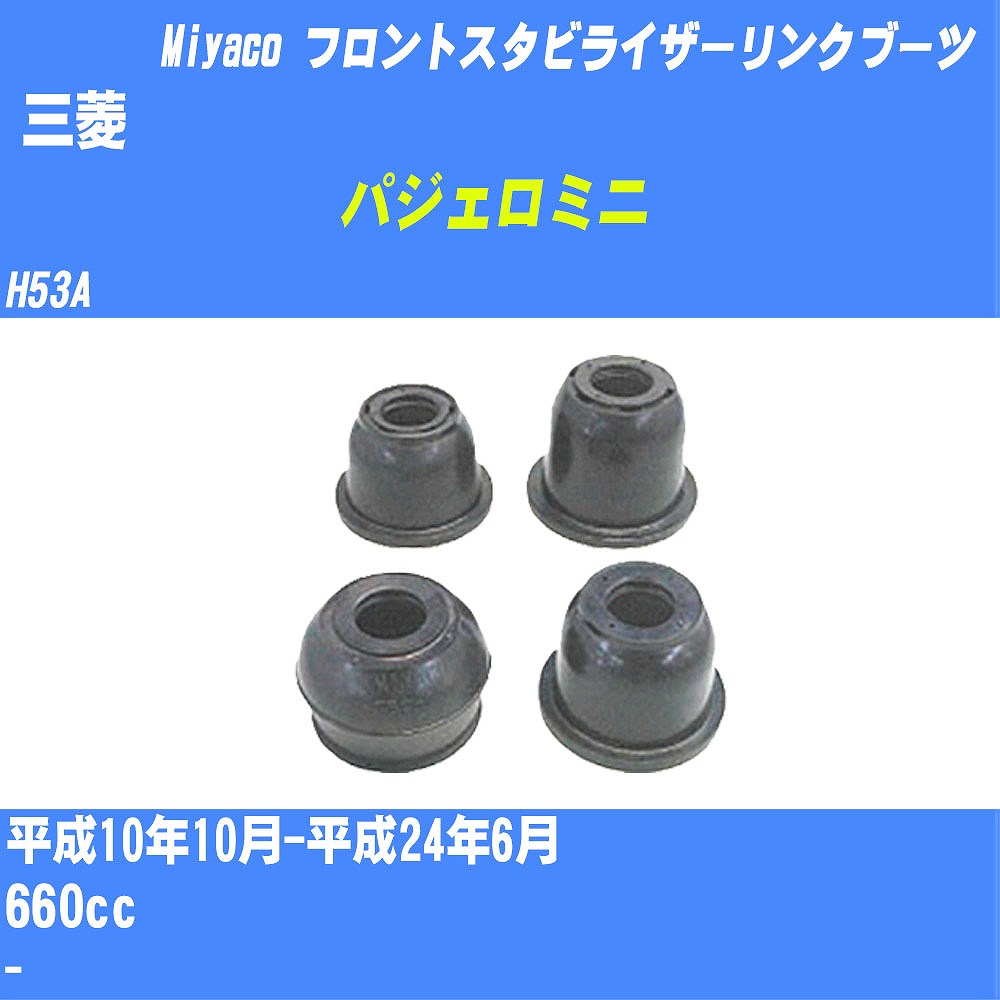 Miyaco フロントスタビライザーリンクブーツ
三菱
パジェロミニ
H53A

平成10年10月-平成24年6月
660cc
-